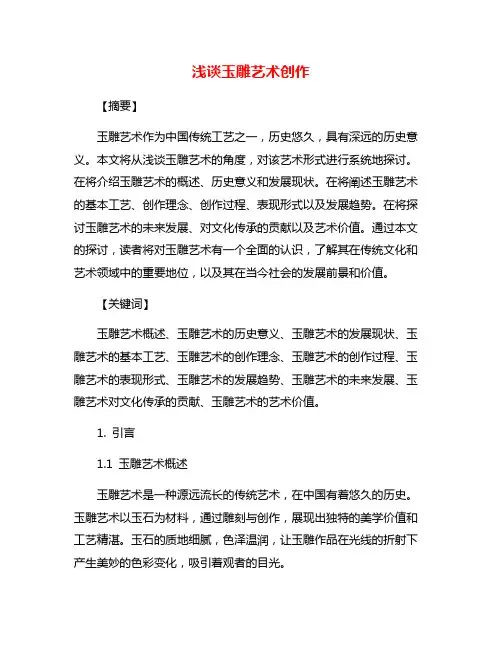 浅谈玉雕艺术创作

【摘要】

玉雕艺术作为中国传统工艺之一，历史悠久，具有深远的历史意义。本文将从浅谈玉雕艺术的角度，对该艺术形式进行系统地探讨。在将介绍玉雕艺术的概述、历史意义和发展现状。在将阐述玉雕艺术的基本工艺、创作理念、创作过程、表现形式以及发展趋势。在将探讨玉雕艺术的未来发展、对文化传承的贡献以及艺术价值。通过本文的探讨，读者将对玉雕艺术有一个全面的认识，了解其在传统文化和艺术领域中的重要地位，以及其在当今社会的发展前景和价值。

【关键词】

玉雕艺术概述、玉雕艺术的历史意义、玉雕艺术的发展现状、玉雕艺术的基本工艺、玉雕艺术的创作理念、玉雕艺术的创作过程、玉雕艺术的表现形式、玉雕艺术的发展趋势、玉雕艺术的未来发展、玉雕艺术对文化传承的贡献、玉雕艺术的艺术价值。

1. 引言

1.1 玉雕艺术概述

玉雕艺术是一种源远流长的传统艺术，在中国有着悠久的历史。玉雕艺术以玉石为材料，通过雕刻与创作，展现出独特的美学价值和工艺精湛。玉石的质地细腻，色泽温润，让玉雕作品在光线的折射下产生美妙的色彩变化，吸引着观者的目光。